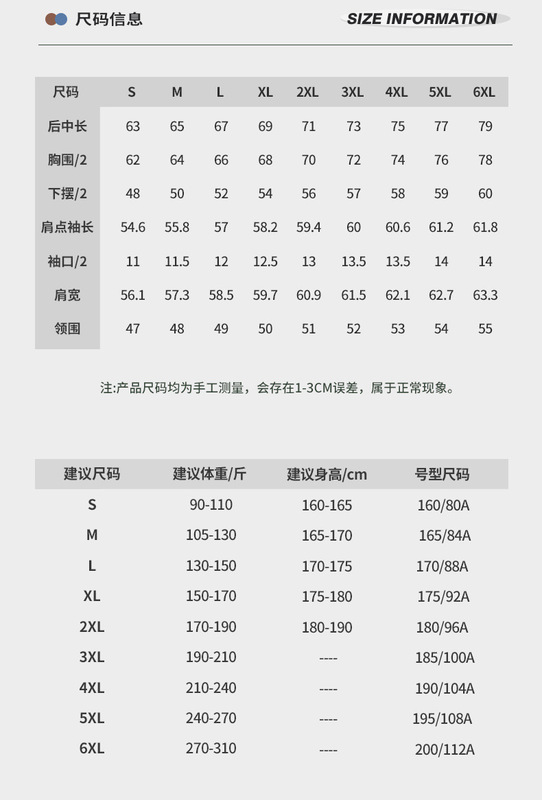 尺码信息

SIZE INFORMATION

| 尺码 | S | M | L | XL | 2XL | 3XL | 4XL | 5XL | 6XL |
|---|---|---|---|---|---|---|---|---|---|
| 后中长 | 63 | 65 | 67 | 69 | 71 | 73 | 75 | 77 | 79 |
| 胸围/2 | 62 | 64 | 66 | 68 | 70 | 72 | 74 | 76 | 78 |
| 下摆/2 | 48 | 50 | 52 | 54 | 56 | 57 | 58 | 59 | 60 |
| 肩点袖长 | 54.6 | 55.8 | 57 | 58.2 | 59.4 | 60 | 60.6 | 61.2 | 61.8 |
| 袖口/2 | 11 | 11.5 | 12 | 12.5 | 13 | 13.5 | 13.5 | 14 | 14 |
| 肩宽 | 56.1 | 57.3 | 58.5 | 59.7 | 60.9 | 61.5 | 62.1 | 62.7 | 63.3 |
| 领围 | 47 | 48 | 49 | 50 | 51 | 52 | 53 | 54 | 55 |

注:产品尺码均为手工测量，会存在1-3CM误差，属于正常现象。

| 建议尺码 | 建议体重/斤 | 建议身高/cm | 号型尺码 |
|---|---|---|---|
| S | 90-110 | 160-165 | 160/80A |
| M | 105-130 | 165-170 | 165/84A |
| L | 130-150 | 170-175 | 170/88A |
| XL | 150-170 | 175-180 | 175/92A |
| 2XL | 170-190 | 180-190 | 180/96A |
| 3XL | 190-210 | ---- | 185/100A |
| 4XL | 210-240 | ---- | 190/104A |
| 5XL | 240-270 | ---- | 195/108A |
| 6XL | 270-310 | ---- | 200/112A |